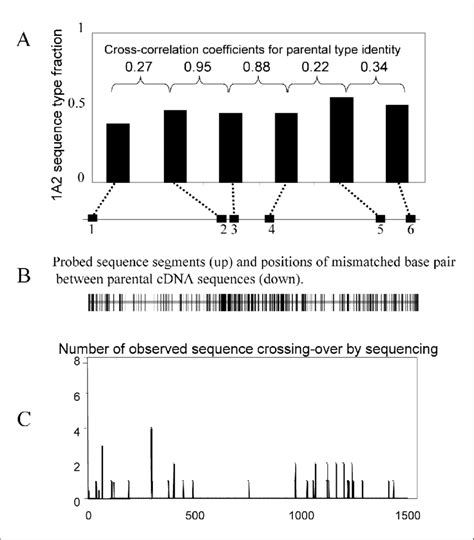 A

1A2 sequence type fraction

1

0.5

0

Cross-correlation coefficients for parental type identity

0.27 0.95 0.88 0.22 0.34

1 2 3 4 5 6

B

Probed sequence segments (up) and positions of mismatched base pair between parental cDNA sequences (down).

Number of observed sequence crossing-over by sequencing

C

8

6

4

2

0

0 500 1000 1500